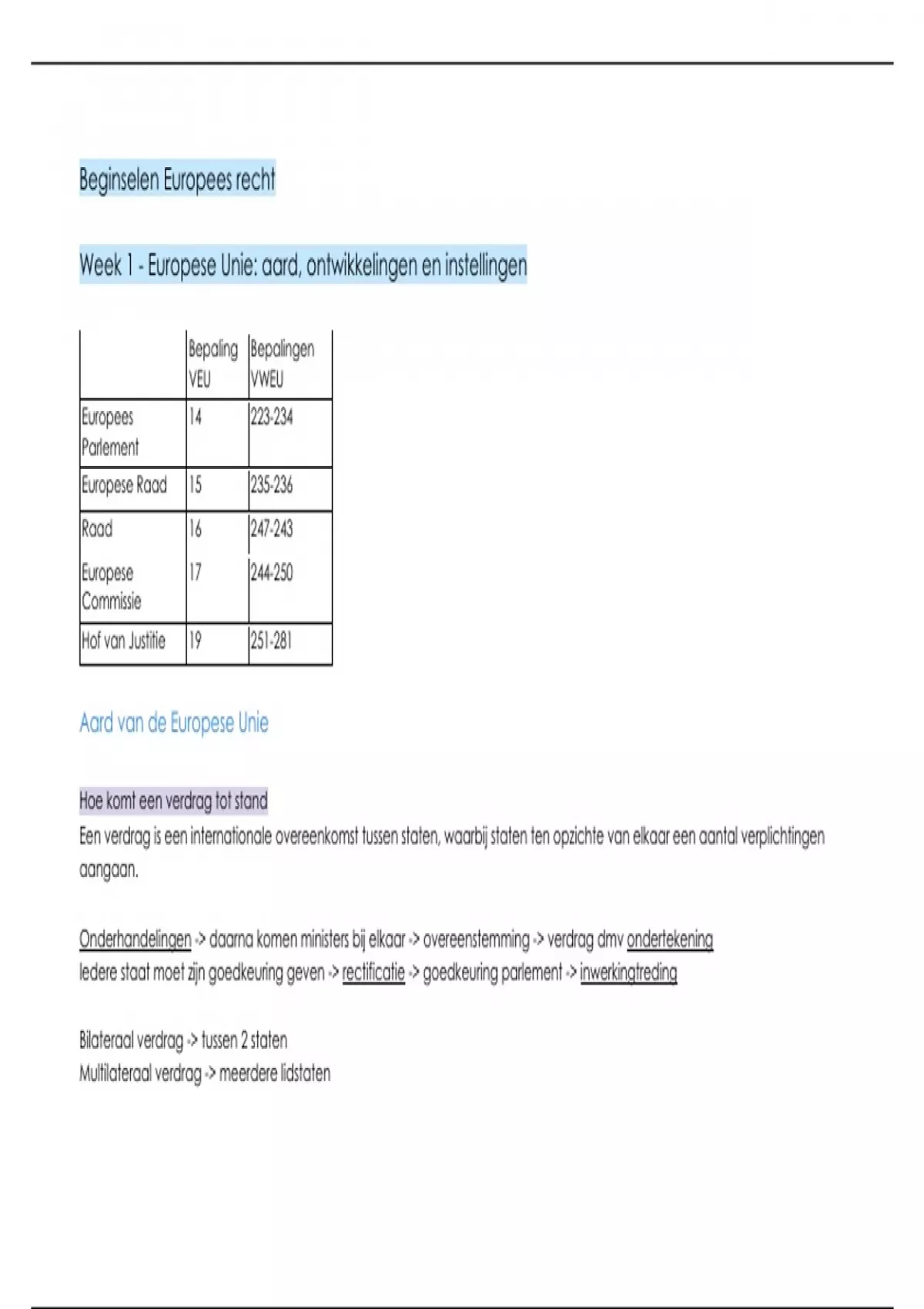 Beginselen Europees recht

Week 1 - Europese Unie: aard, ontwikkelingen en instellingen

| | Bepaling VEU | Bepalingen VWEU |
|---|---|---|
| Europees Parlement | 14 | 223-234 |
| Europese Raad | 15 | 235-236 |
| Raad | 16 | 247-243 |
| Europese Commissie | 17 | 244-250 |
| Hof van Justitie | 19 | 251-281 |

Aard van de Europese Unie

Hoe komt een verdrag tot stand
Een verdrag is een internationale overeenkomst tussen staten, waarbij staten ten opzichte van elkaar een aantal verplichtingen aangaan.

Onderhandelingen -> daarna komen ministers bij elkaar -> overeenstemming -> verdrag dmv ondertekening
Iedere staat moet zijn goedkeuring geven -> rectificatie -> goedkeuring parlement -> inwerkingtreding

Bilateraal verdrag -> tussen 2 staten
Multilateraal verdrag -> meerdere lidstaten